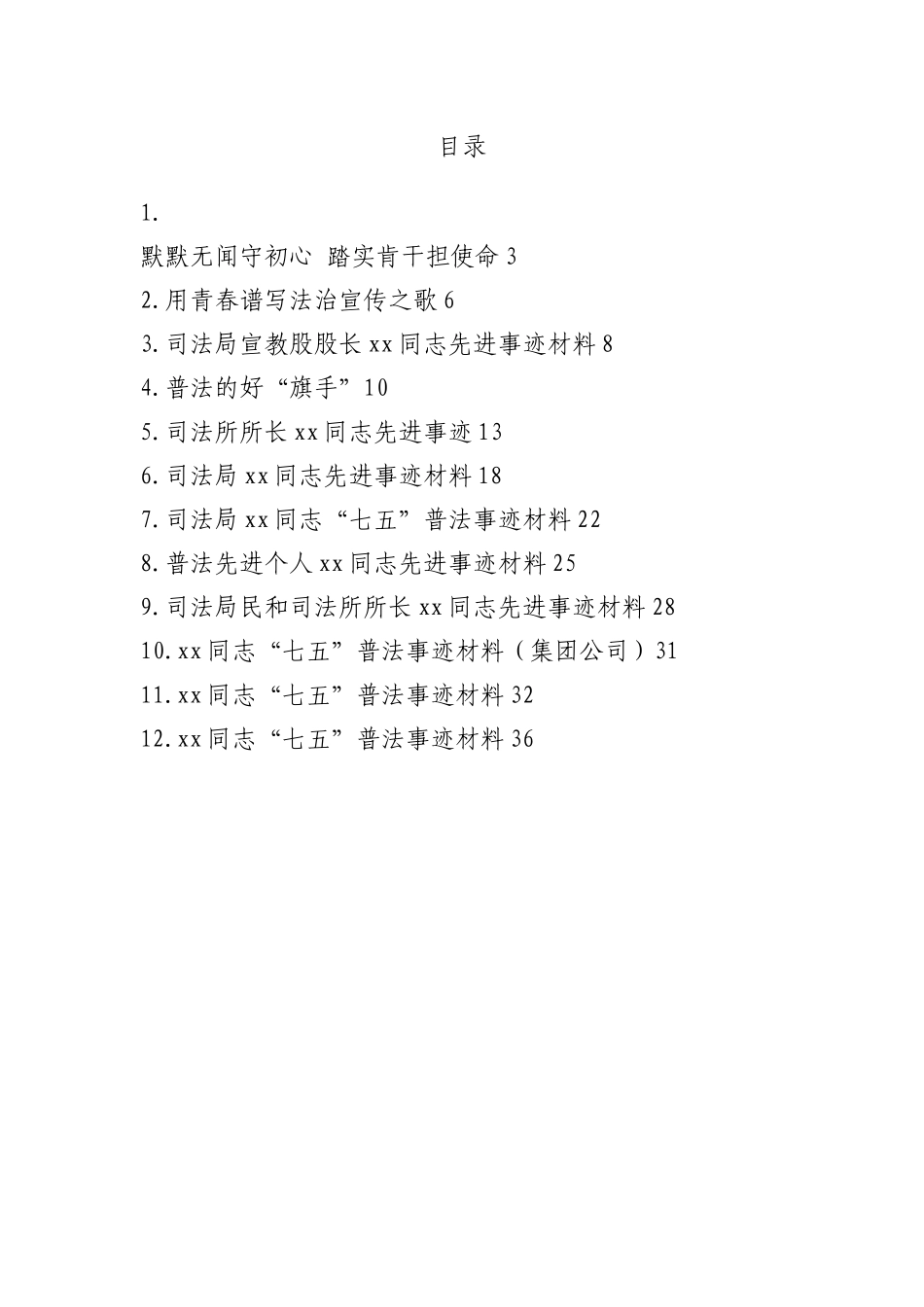 目录

1.
默默无闻守初心 踏实肯干担使命 3
2.用青春谱写法治宣传之歌 6
3.司法局宣教股股长 xx 同志先进事迹材料 8
4.普法的好“旗手”10
5.司法所所长 xx 同志先进事迹 13
6.司法局 xx 同志先进事迹材料 18
7.司法局 xx 同志“七五”普法事迹材料 22
8.普法先进个人 xx 同志先进事迹材料 25
9.司法局民和司法所所长 xx 同志先进事迹材料 28
10.xx 同志“七五”普法事迹材料（集团公司）31
11.xx 同志“七五”普法事迹材料 32
12.xx 同志“七五”普法事迹材料 36